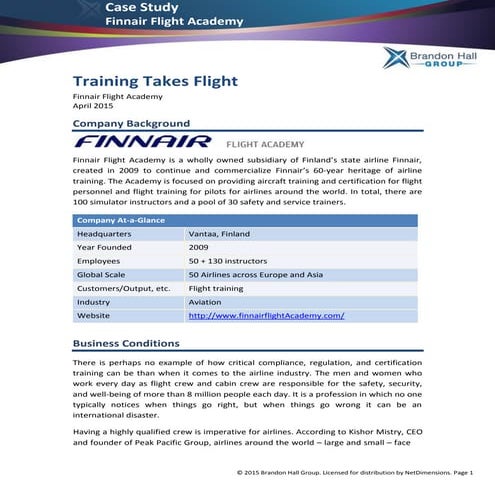 Case Study
Finnair Flight Academy

Brandon Hall
GROUP

Training Takes Flight

Finnair Flight Academy
April 2015

Company Background

FINNAIR FLIGHT ACADEMY

Finnair Flight Academy is a wholly owned subsidiary of Finland's state airline Finnair, created in 2009 to continue and commercialize Finnair's 60-year heritage of airline training. The Academy is focused on providing aircraft training and certification for flight personnel and flight training for pilots for airlines around the world. In total, there are 100 simulator instructors and a pool of 30 safety and service trainers.

| Company At-a-Glance | |
|---|---|
| Headquarters | Vantaa, Finland |
| Year Founded | 2009 |
| Employees | 50 + 130 instructors |
| Global Scale | 50 Airlines across Europe and Asia |
| Customers/Output, etc. | Flight training |
| Industry | Aviation |
| Website | http://www.finnairflightAcademy.com/ |

Business Conditions

There is perhaps no example of how critical compliance, regulation, and certification training can be than when it comes to the airline industry. The men and women who work every day as flight crew and cabin crew are responsible for the safety, security, and well-being of more than 8 million people each day. It is a profession in which no one typically notices when things go right, but when things go wrong it can be an international disaster.

Having a highly qualified crew is imperative for airlines. According to Kishor Mistry, CEO and founder of Peak Pacific Group, airlines around the world – large and small – face

© 2015 Brandon Hall Group. Licensed for distribution by NetDimensions. Page 1